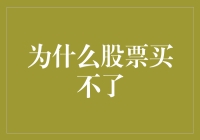 为什么股票买不了